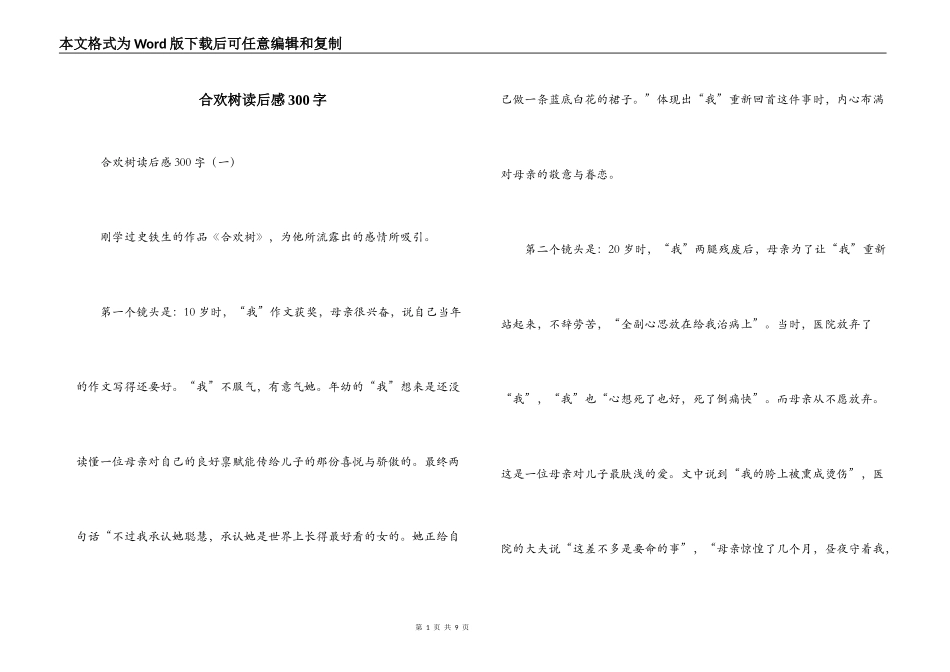 本文格式为Word版下载后可任意编辑和复制

合欢树读后感300字

合欢树读后感300字（一）

刚学过史铁生的作品《合欢树》，为他所流露出的感情所吸引。

第一个镜头是：10岁时，“我”作文获奖，母亲很兴奋，说自己当年的作文写得还要好。“我”不服气，有意气她。年幼的“我”想来是还没读懂一位母亲对自己的良好禀赋能传给儿子的那份喜悦与骄傲的。最终两句话“不过我承认她聪慧，承认她是世界上长得最好看的女的。她正给自己做一条蓝底白花的裙子。”体现出“我”重新回首这件事时，内心布满对母亲的敬意与眷恋。

第二个镜头是：20岁时，“我”两腿残废后，母亲为了让“我”重新站起来，不辞劳苦，“全副心思放在给我治病上”。当时，医院放弃了“我”，“我”也“心想死了也好，死了倒痛快”。而母亲从不愿放弃。这是一位母亲对儿子最肤浅的爱。文中说到“我的胯上被熏成烫伤”，医院的大夫说“这差不多是要命的事”，“母亲惊惶了几个月，昼夜守着我，

第 1 页 共 9 页